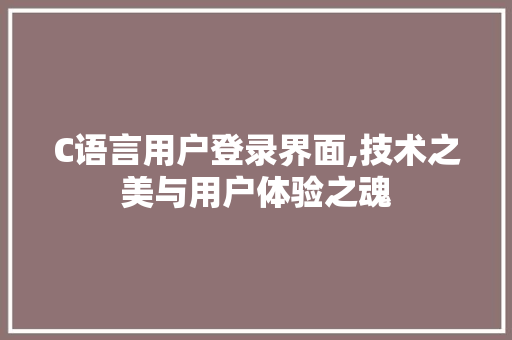 C语言用户登录界面,技术之美与用户体验之魂